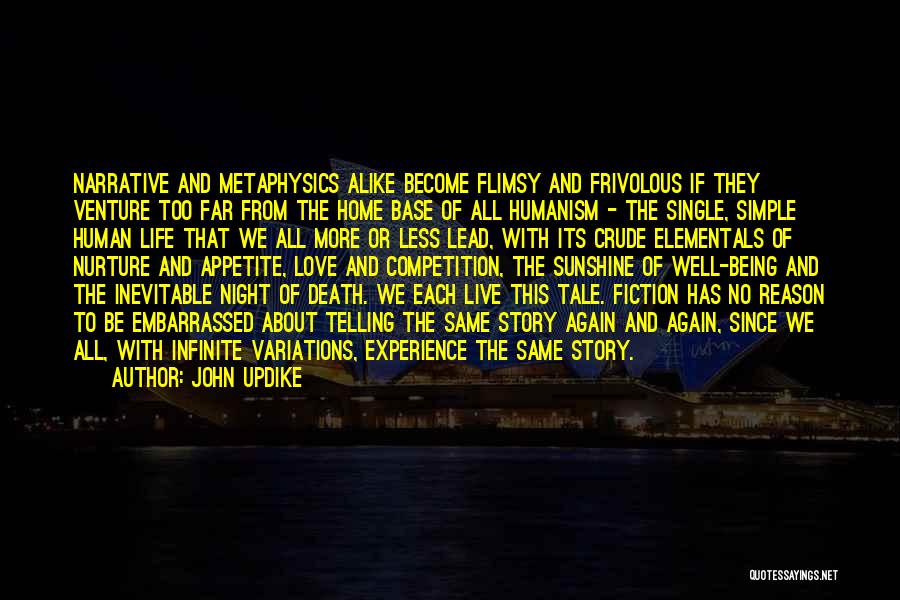 NARRATIVE AND METAPHYSICS ALIKE BECOME FLIMSY AND FRIVOLOUS IF THEY VENTURE TOO FAR FROM THE HOME BASE OF ALL HUMANISM - THE SINGLE, SIMPLE HUMAN LIFE THAT WE ALL MORE OR LESS LEAD, WITH ITS CRUDE ELEMENTALS OF NURTURE AND APPETITE, LOVE AND COMPETITION, THE SUNSHINE OF WELL-BEING AND THE INEVITABLE NIGHT OF DEATH. WE EACH LIVE THIS TALE. FICTION HAS NO REASON TO BE EMBARRASSED ABOUT TELLING THE SAME STORY AGAIN AND AGAIN, SINCE WE ALL, WITH INFINITE VARIATIONS, EXPERIENCE THE SAME STORY.

AUTHOR: JOHN UPDIKE

QUOTESSAYINGS.NET